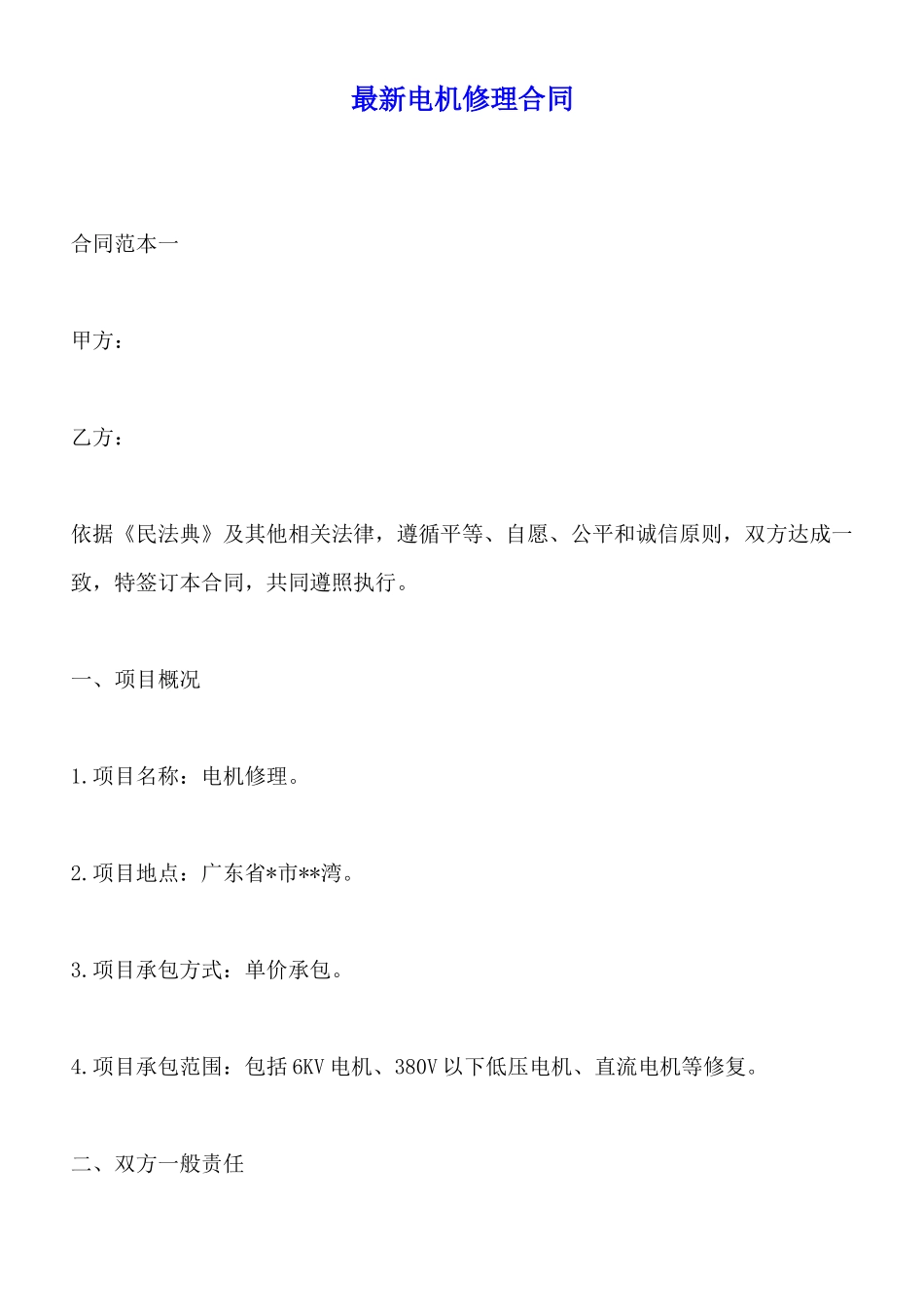 最新电机修理合同

合同范本一

甲方：

乙方：

依据《民法典》及其他相关法律，遵循平等、自愿、公平和诚信原则，双方达成一致，特签订本合同，共同遵照执行。

一、项目概况

1.项目名称：电机修理。

2.项目地点：广东省*市**湾。

3.项目承包方式：单价承包。

4.项目承包范围：包括6KV电机、380V以下低压电机、直流电机等修复。

二、双方一般责任